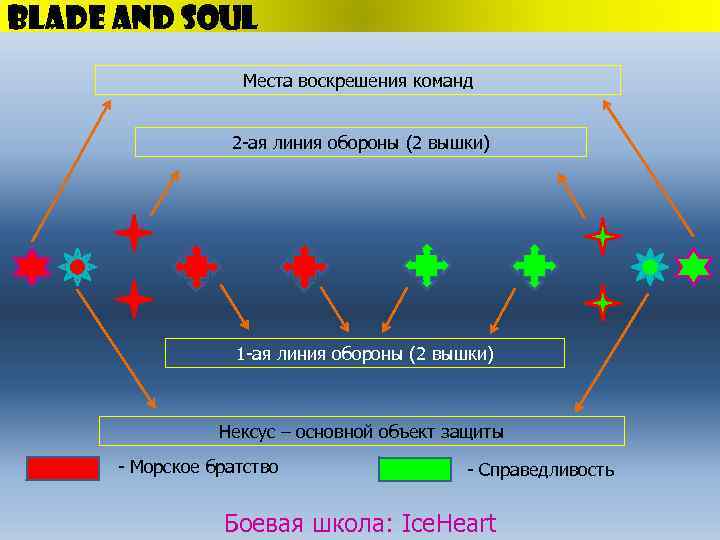 BLADE AND SOUL

Места воскрешения команд

2-ая линия обороны (2 вышки)

1-ая линия обороны (2 вышки)

Нексус – основной объект защиты

- Морское братство

- Справедливость

Боевая школа: IceHeart